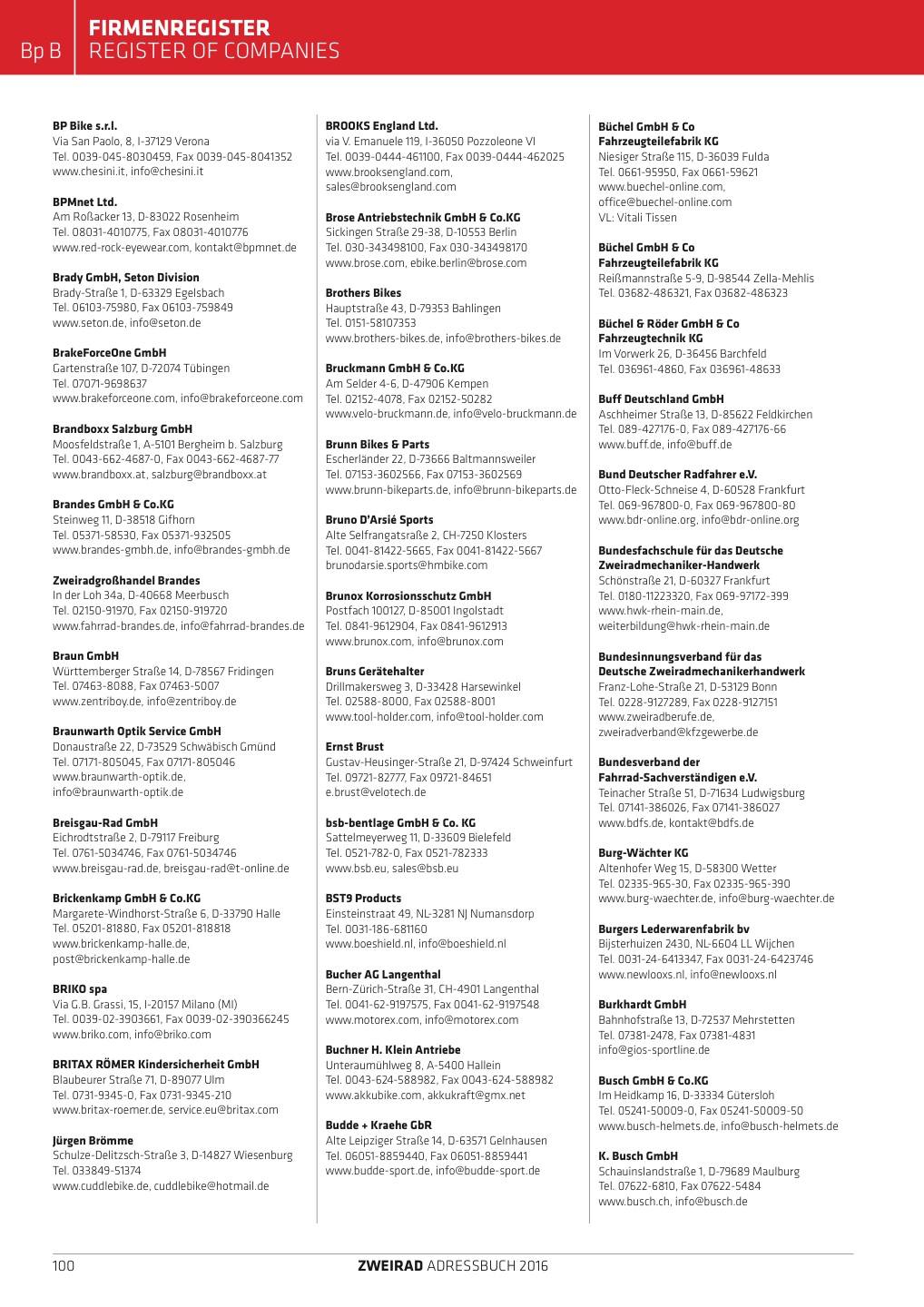 Bp B

FIRMENREGISTER
REGISTER OF COMPANIES

BP Bike s.r.l.
Via San Paolo, 8, I-37129 Verona
Tel. 0039-045-8030459, Fax 0039-045-8041352
www.chesini.it, info@chesini.it

BPMnet Ltd.
Am Roßacker 13, D-83022 Rosenheim
Tel. 08031-4010775, Fax 08031-4010776
www.red-rock-eyewear.com, kontakt@bpmnet.de

Brady GmbH, Seton Division
Brady-Straße 1, D-63329 Egelsbach
Tel. 06103-75980, Fax 06103-759849
www.seton.de, info@seton.de

BrakeForceOne GmbH
Gartenstraße 107, D-72074 Tübingen
Tel. 07071-9698637
www.brakeforceone.com, info@brakeforceone.com

Brandboxx Salzburg GmbH
Moosfeldstraße 1, A-5101 Bergheim b. Salzburg
Tel. 0043-662-4687-0, Fax 0043-662-4687-77
www.brandboxx.at, salzburg@brandboxx.at

Brandes GmbH & Co.KG
Steinweg 11, D-38518 Gifhorn
Tel. 05371-58530, Fax 05371-932505
www.brandes-gmbh.de, info@brandes-gmbh.de

Zweiradgroßhandel Brandes
In der Loh 34a, D-40668 Meerbusch
Tel. 02150-91970, Fax 02150-919720
www.fahrrad-brandes.de, info@fahrrad-brandes.de

Braun GmbH
Württemberger Straße 14, D-78567 Fridingen
Tel. 07463-8088, Fax 07463-5007
www.zentriboy.de, info@zentriboy.de

Braunwarth Optik Service GmbH
Donaustraße 22, D-73529 Schwäbisch Gmünd
Tel. 07171-805045, Fax 07171-805046
www.braunwarth-optik.de,
info@braunwarth-optik.de

Breisgau-Rad GmbH
Eichrodtstraße 2, D-79117 Freiburg
Tel. 0761-5034746, Fax 0761-5034746
www.breisgau-rad.de, breisgau-rad@t-online.de

Brickenkamp GmbH & Co.KG
Margarete-Windhorst-Straße 6, D-33790 Halle
Tel. 05201-81880, Fax 05201-818818
www.brickenkamp-halle.de,
post@brickenkamp-halle.de

BRIKO spa
Via G.B. Grassi, 15, I-20157 Milano (MI)
Tel. 0039-02-3903661, Fax 0039-02-390366245
www.briko.com, info@briko.com

BRITAX RÖMER Kindersicherheit GmbH
Blaubeurer Straße 71, D-89077 Ulm
Tel. 0731-9345-0, Fax 0731-9345-210
www.britax-roemer.de, service.eu@britax.com

Jürgen Brömme
Schulze-Delitzsch-Straße 3, D-14827 Wiesenburg
Tel. 033849-51374
www.cuddlebike.de, cuddlebike@hotmail.de

BROOKS England Ltd.
via V. Emanuele 119, I-36050 Pozzoleone VI
Tel. 0039-0444-461100, Fax 0039-0444-462025
www.brooksengland.com,
sales@brooksengland.com

Brose Antriebstechnik GmbH & Co.KG
Sickingen Straße 29-38, D-10553 Berlin
Tel. 030-343498100, Fax 030-343498170
www.brose.com, ebike.berlin@brose.com

Brothers Bikes
Hauptstraße 43, D-79353 Bahlingen
Tel. 0151-58107353
www.brothers-bikes.de, info@brothers-bikes.de

Bruckmann GmbH & Co.KG
Am Selder 4-6, D-47906 Kempen
Tel. 02152-4078, Fax 02152-50282
www.velo-bruckmann.de, info@velo-bruckmann.de

Brunn Bikes & Parts
Escherländer 22, D-73666 Baltmannsweiler
Tel. 07153-3602566, Fax 07153-3602569
www.brunn-bikeparts.de, info@brunn-bikeparts.de

Bruno D'Arsié Sports
Alte Selfrangatsraße 2, CH-7250 Klosters
Tel. 0041-81422-5665, Fax 0041-81422-5667
brunodarsie.sports@hmbike.com

Brunox Korrosionsschutz GmbH
Postfach 100127, D-85001 Ingolstadt
Tel. 0841-9612904, Fax 0841-9612913
www.brunox.com, info@brunox.com

Bruns Gerätehalter
Drillmakersweg 3, D-33428 Harsewinkel
Tel. 02588-8000, Fax 02588-8001
www.tool-holder.com, info@tool-holder.com

Ernst Brust
Gustav-Heusinger-Straße 21, D-97424 Schweinfurt
Tel. 09721-82777, Fax 09721-84651
e.brust@velotech.de

bsb-bentlage GmbH & Co. KG
Sattelmeyerweg 11, D-33609 Bielefeld
Tel. 0521-782-0, Fax 0521-782333
www.bsb.eu, sales@bsb.eu

BST9 Products
Einsteinstraat 49, NL-3281 NJ Numansdorp
Tel. 0031-186-681160
www.boeshield.nl, info@boeshield.nl

Bucher AG Langenthal
Bern-Zürich-Straße 31, CH-4901 Langenthal
Tel. 0041-62-9197575, Fax 0041-62-9197548
www.motorex.com, info@motorex.com

Buchner H. Klein Antriebe
Unteraumühlweg 8, A-5400 Hallein
Tel. 0043-624-588982, Fax 0043-624-588982
www.akkubike.com, akkukraft@gmx.net

Budde + Kraehe GbR
Alte Leipziger Straße 14, D-63571 Gelnhausen
Tel. 06051-8859440, Fax 06051-8859441
www.budde-sport.de, info@budde-sport.de

Büchel GmbH & Co
Fahrzeugteilefabrik KG
Niesiger Straße 115, D-36039 Fulda
Tel. 0661-95950, Fax 0661-59621
www.buechel-online.com,
office@buechel-online.com
VL: Vitali Tissen

Büchel GmbH & Co
Fahrzeugteilefabrik KG
Reißmannstraße 5-9, D-98544 Zella-Mehlis
Tel. 03682-486321, Fax 03682-486323

Büchel & Röder GmbH & Co
Fahrzeugtechnik KG
Im Vorwerk 26, D-36456 Barchfeld
Tel. 036961-4860, Fax 036961-48633

Buff Deutschland GmbH
Aschheimer Straße 13, D-85622 Feldkirchen
Tel. 089-427176-0, Fax 089-427176-66
www.buff.de, info@buff.de

Bund Deutscher Radfahrer e.V.
Otto-Fleck-Schneise 4, D-60528 Frankfurt
Tel. 069-967800-0, Fax 069-967800-80
www.bdr-online.org, info@bdr-online.org

Bundesfachschule für das Deutsche
Zweiradmechaniker-Handwerk
Schönstraße 21, D-60327 Frankfurt
Tel. 0180-11223320, Fax 069-97172-399
www.hwk-rhein-main.de,
weiterbildung@hwk-rhein-main.de

Bundesinnungsverband für das
Deutsche Zweiradmechanikerhandwerk
Franz-Lohe-Straße 21, D-53129 Bonn
Tel. 0228-9127289, Fax 0228-9127151
www.zweiradberufe.de,
zweiradverband@kfzgewerbe.de

Bundesverband der
Fahrrad-Sachverständigen e.V.
Teinacher Straße 51, D-71634 Ludwigsburg
Tel. 07141-386026, Fax 07141-386027
www.bdfs.de, kontakt@bdfs.de

Burg-Wächter KG
Altenhofer Weg 15, D-58300 Wetter
Tel. 02335-965-30, Fax 02335-965-390
www.burg-waechter.de, info@burg-waechter.de

Burgers Lederwarenfabrik bv
Bijsterhuizen 2430, NL-6604 LL Wijchen
Tel. 0031-24-6413347, Fax 0031-24-6423746
www.newlooxs.nl, info@newlooxs.nl

Burkhardt GmbH
Bahnhofstraße 13, D-72537 Mehrstetten
Tel. 07381-2478, Fax 07381-4831
info@gios-sportline.de

Busch GmbH & Co.KG
Im Heidkamp 16, D-33334 Gütersloh
Tel. 05241-50009-0, Fax 05241-50009-50
www.busch-helmets.de, info@busch-helmets.de

K. Busch GmbH
Schauinslandstraße 1, D-79689 Maulburg
Tel. 07622-6810, Fax 07622-5484
www.busch.ch, info@busch.de

100

ZWEIRAD ADRESSBUCH 2016